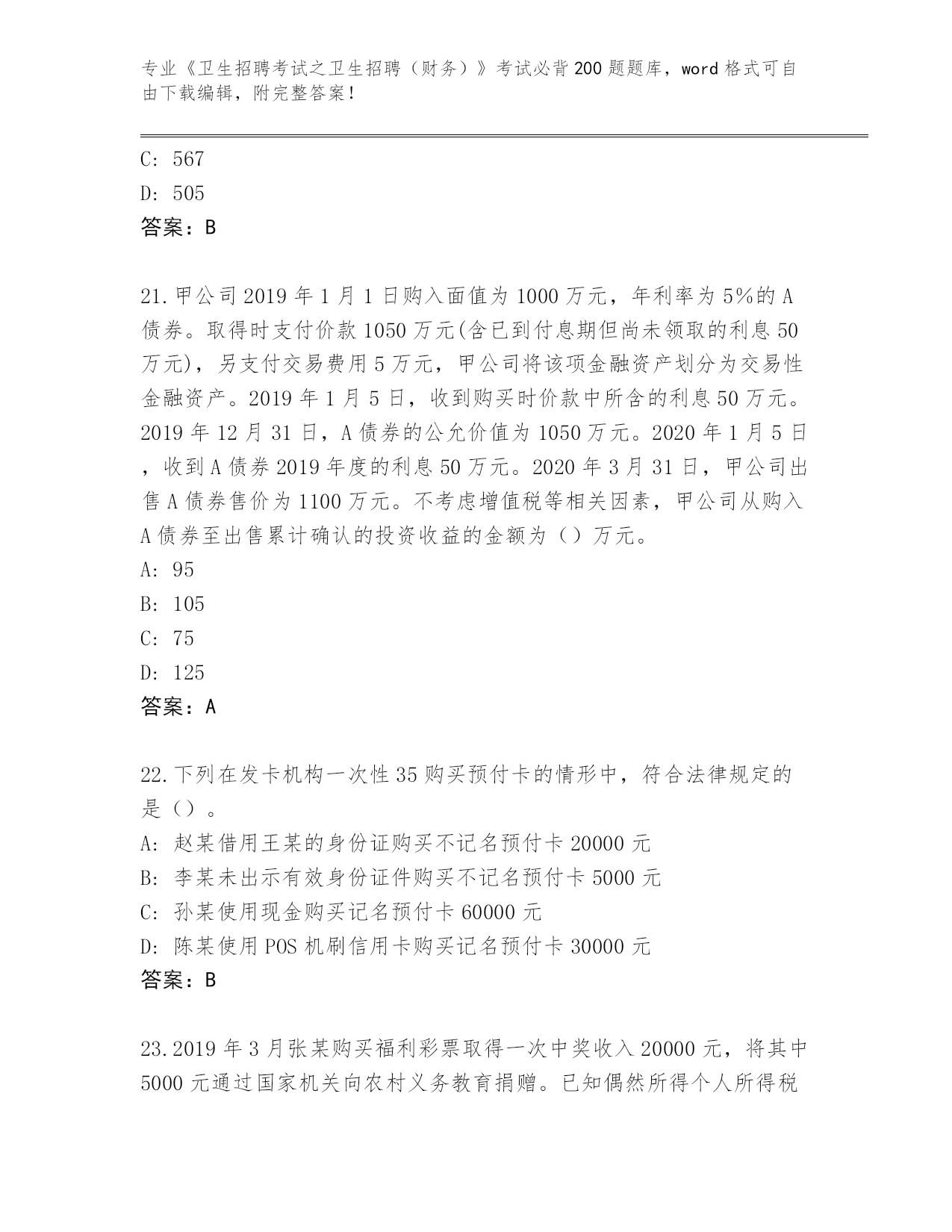 专业《卫生招聘考试之卫生招聘（财务）》考试必背200题题库，word格式可自由下载编辑，附完整答案！

C: 567
D: 505
答案：B

21.甲公司2019年1月1日购入面值为1000万元，年利率为5%的A债券。取得时支付价款1050万元(含已到付息期但尚未领取的利息50万元)，另支付交易费用5万元，甲公司将该项金融资产划分为交易性金融资产。2019年1月5日，收到购买时价款中所含的利息50万元。2019年12月31日，A债券的公允价值为1050万元。2020年1月5日，收到A债券2019年度的利息50万元。2020年3月31日，甲公司出售A债券售价为1100万元。不考虑增值税等相关因素，甲公司从购入A债券至出售累计确认的投资收益的金额为（）万元。
A: 95
B: 105
C: 75
D: 125
答案：A

22.下列在发卡机构一次性35购买预付卡的情形中，符合法律规定的是（）。
A: 赵某借用王某的身份证购买不记名预付卡20000元
B: 李某未出示有效身份证件购买不记名预付卡5000元
C: 孙某使用现金购买记名预付卡60000元
D: 陈某使用POS机刷信用卡购买记名预付卡30000元
答案：B

23.2019年3月张某购买福利彩票取得一次中奖收入20000元，将其中5000元通过国家机关向农村义务教育捐赠。已知偶然所得个人所得税